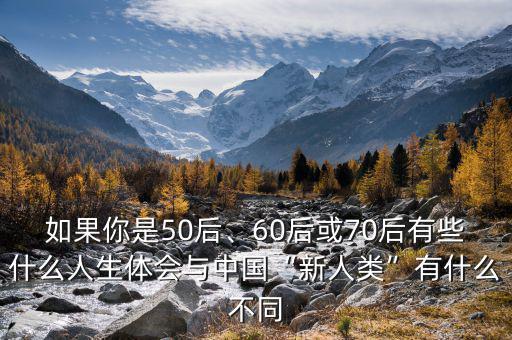 如果你是50后、60后或70后有些什么人生体会与中国“新人类”有什么不同